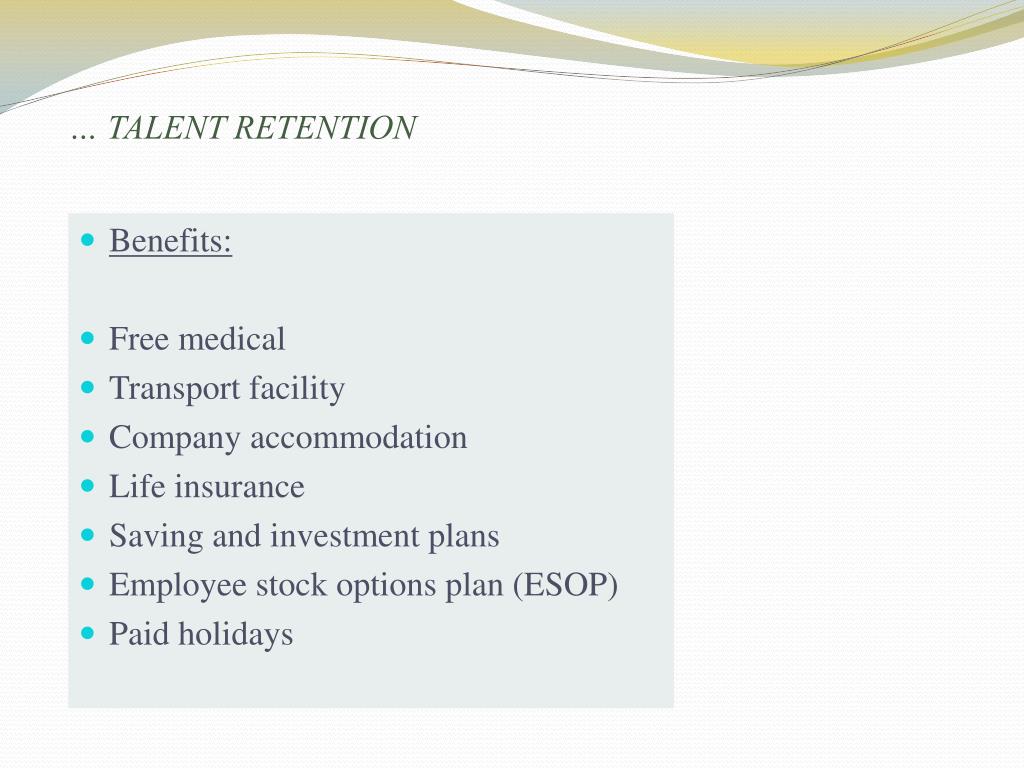 … TALENT RETENTION

- Benefits:

- Free medical
- Transport facility
- Company accommodation
- Life insurance
- Saving and investment plans
- Employee stock options plan (ESOP)
- Paid holidays